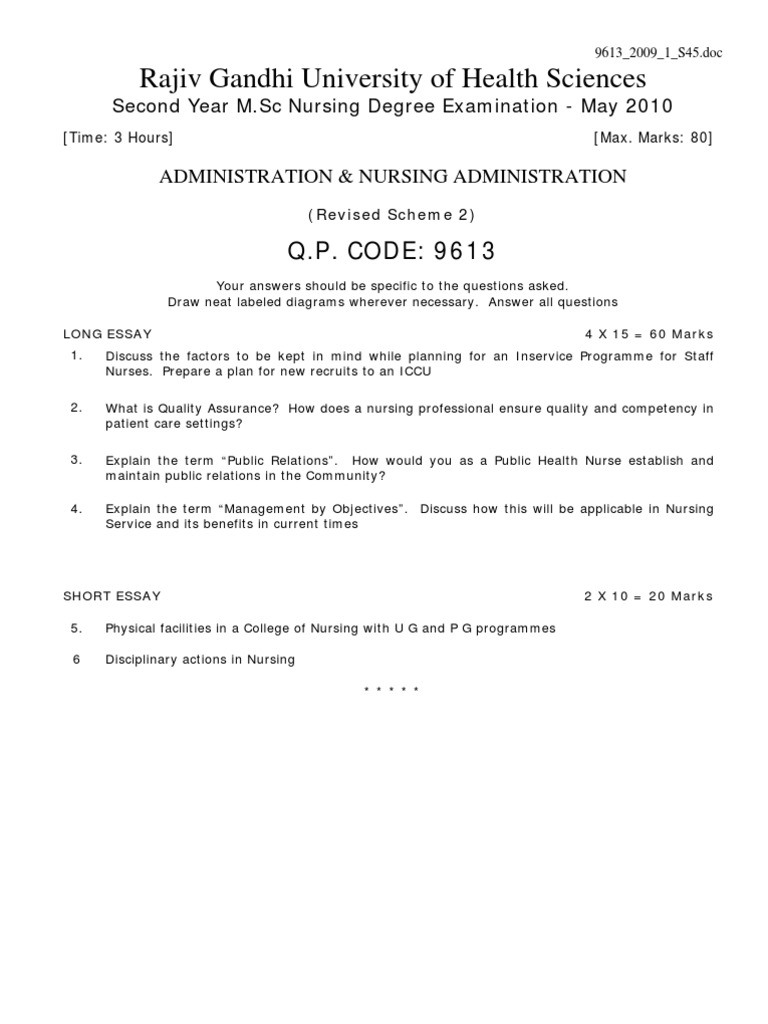 9613_2009_1_S45.doc

Rajiv Gandhi University of Health Sciences

Second Year M.Sc Nursing Degree Examination - May 2010

[Time: 3 Hours] [Max. Marks: 80]

ADMINISTRATION & NURSING ADMINISTRATION

(Revised Scheme 2)

Q.P. CODE: 9613

Your answers should be specific to the questions asked.
Draw neat labeled diagrams wherever necessary. Answer all questions

LONG ESSAY 4 X 15 = 60 Marks

1. Discuss the factors to be kept in mind while planning for an Inservice Programme for Staff Nurses. Prepare a plan for new recruits to an ICCU

2. What is Quality Assurance? How does a nursing professional ensure quality and competency in patient care settings?

3. Explain the term “Public Relations”. How would you as a Public Health Nurse establish and maintain public relations in the Community?

4. Explain the term “Management by Objectives”. Discuss how this will be applicable in Nursing Service and its benefits in current times

SHORT ESSAY 2 X 10 = 20 Marks

5. Physical facilities in a College of Nursing with U G and P G programmes

6 Disciplinary actions in Nursing

* * * * *